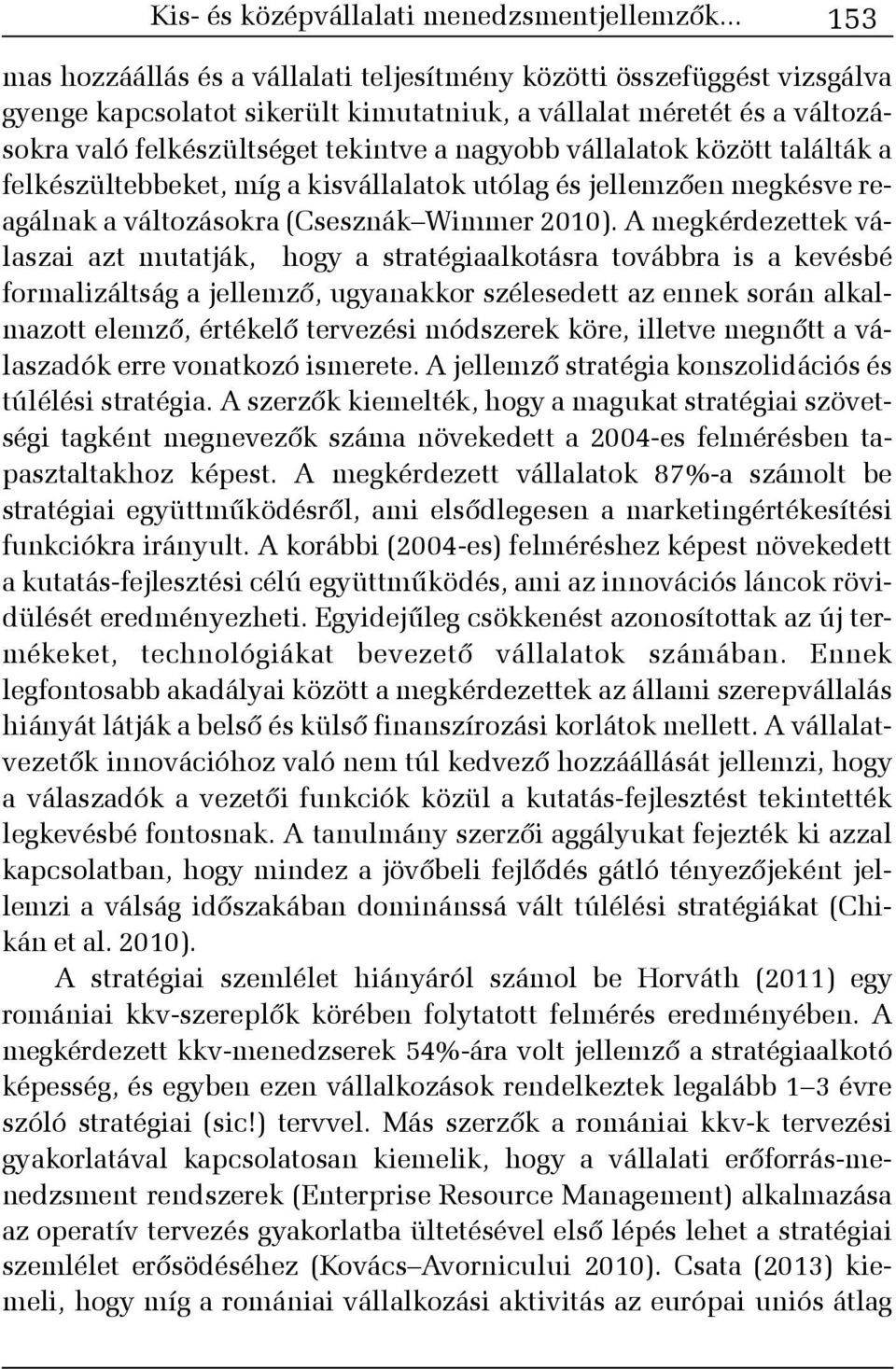 Kis- és középvállalati menedzsmentjellemzők... 153

mas hozzáállás és a vállalati teljesítmény közötti összefüggést vizsgálva gyenge kapcsolatot sikerült kimutatniuk, a vállalat méretét és a változásokra való felkészültséget tekintve a nagyobb vállalatok között találták a felkészültebbeket, míg a kisvállalatok utólag és jellemzően megkésve reagálnak a változásokra (Csesznák–Wimmer 2010). A megkérdezettek válaszai azt mutatják, hogy a stratégiaalkotásra továbbra is a kevésbé formalizáltság a jellemző, ugyanakkor szélesedett az ennek során alkalmazott elemző, értékelő tervezési módszerek köre, illetve megnőtt a válaszadók erre vonatkozó ismerete. A jellemző stratégia konszolidációs és túlélési stratégia. A szerzők kiemelték, hogy a magukat stratégiai szövetségi tagként megnevezők száma növekedett a 2004-es felmérésben tapasztaltakhoz képest. A megkérdezett vállalatok 87%-a számolt be stratégiai együttműködésről, ami elsődlegesen a marketingértékesítési funkciókra irányult. A korábbi (2004-es) felméréshez képest növekedett a kutatás-fejlesztési célú együttműködés, ami az innovációs láncok rövidülését eredményezheti. Egyidejűleg csökkenést azonosítottak az új termékeket, technológiákat bevezető vállalatok számában. Ennek legfontosabb akadályai között a megkérdezettek az állami szerepvállalás hiányát látják a belső és külső finanszírozási korlátok mellett. A vállalatvezetők innovációhoz való nem túl kedvező hozzáállását jellemzi, hogy a válaszadók a vezetői funkciók közül a kutatás-fejlesztést tekintették legkevésbé fontosnak. A tanulmány szerzői aggályukat fejezték ki azzal kapcsolatban, hogy mindez a jövőbeli fejlődés gátló tényezőjeként jellemzi a válság időszakában dominánssá vált túlélési stratégiákat (Chikán et al. 2010).

A stratégiai szemlélet hiányáról számol be Horváth (2011) egy romániai kkv-szereplők körében folytatott felmérés eredményében. A megkérdezett kkv-menedzserek 54%-ára volt jellemző a stratégiaalkotó képesség, és egyben ezen vállalkozások rendelkeztek legalább 1–3 évre szóló stratégiai (sic!) tervvel. Más szerzők a romániai kkv-k tervezési gyakorlatával kapcsolatosan kiemelik, hogy a vállalati erőforrás-menedzsment rendszerek (Enterprise Resource Management) alkalmazása az operatív tervezés gyakorlatba ültetésével első lépés lehet a stratégiai szemlélet erősödéséhez (Kovács–Avornicului 2010). Csata (2013) kiemeli, hogy míg a romániai vállalkozási aktivitás az európai uniós átlag